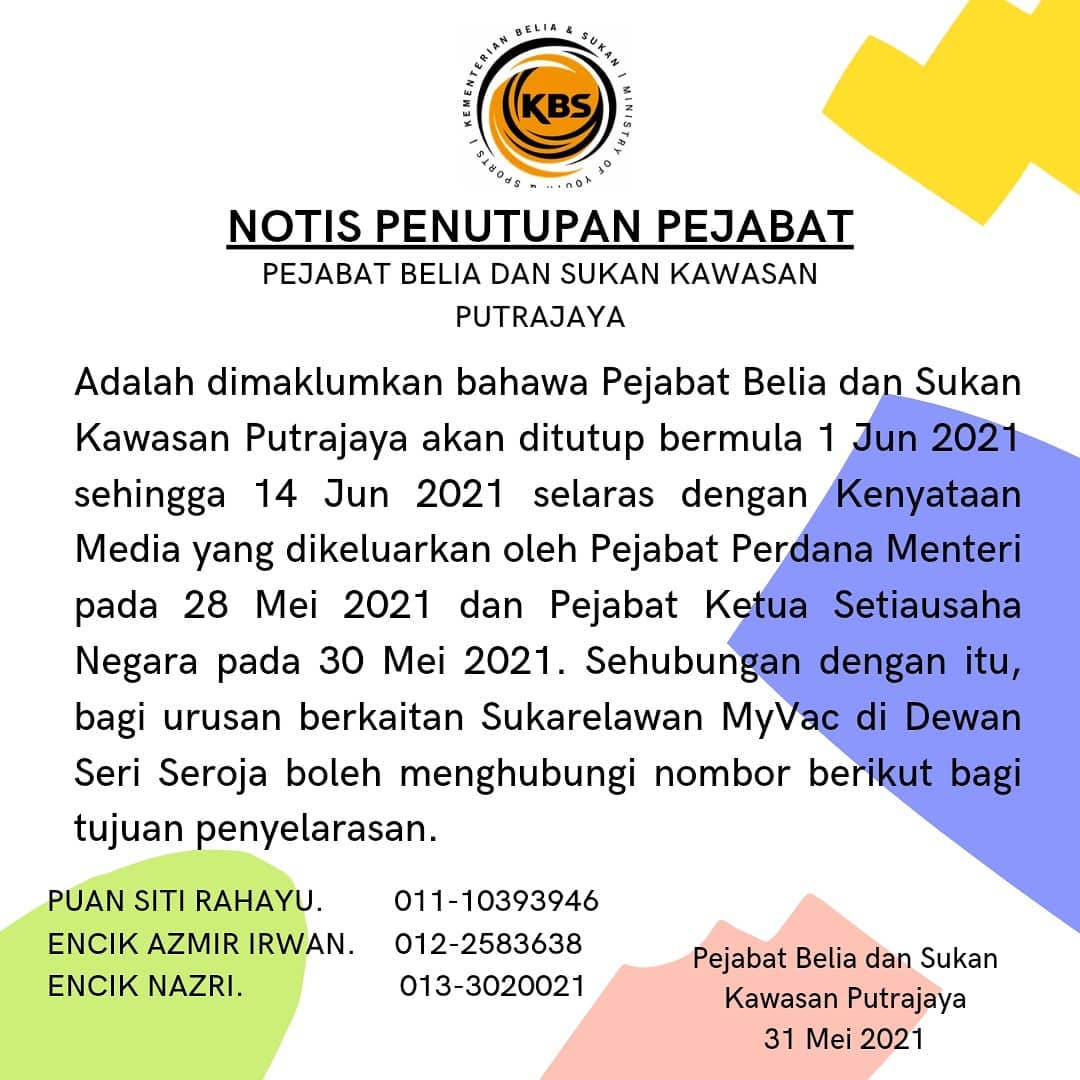 KEMENTERIAN BELIA & SUKAN | MINISTRY OF YOUTH & SPORTS |
KBS

NOTIS PENUTUPAN PEJABAT
PEJABAT BELIA DAN SUKAN KAWASAN PUTRAJAYA

Adalah dimaklumkan bahawa Pejabat Belia dan Sukan Kawasan Putrajaya akan ditutup bermula 1 Jun 2021 sehingga 14 Jun 2021 selaras dengan Kenyataan Media yang dikeluarkan oleh Pejabat Perdana Menteri pada 28 Mei 2021 dan Pejabat Ketua Setiausaha Negara pada 30 Mei 2021. Sehubungan dengan itu, bagi urusan berkaitan Sukarelawan MyVac di Dewan Seri Seroja boleh menghubungi nombor berikut bagi tujuan penyelarasan.

PUAN SITI RAHAYU. 011-10393946
ENCIK AZMIR IRWAN. 012-2583638
ENCIK NAZRI. 013-3020021

Pejabat Belia dan Sukan
Kawasan Putrajaya
31 Mei 2021